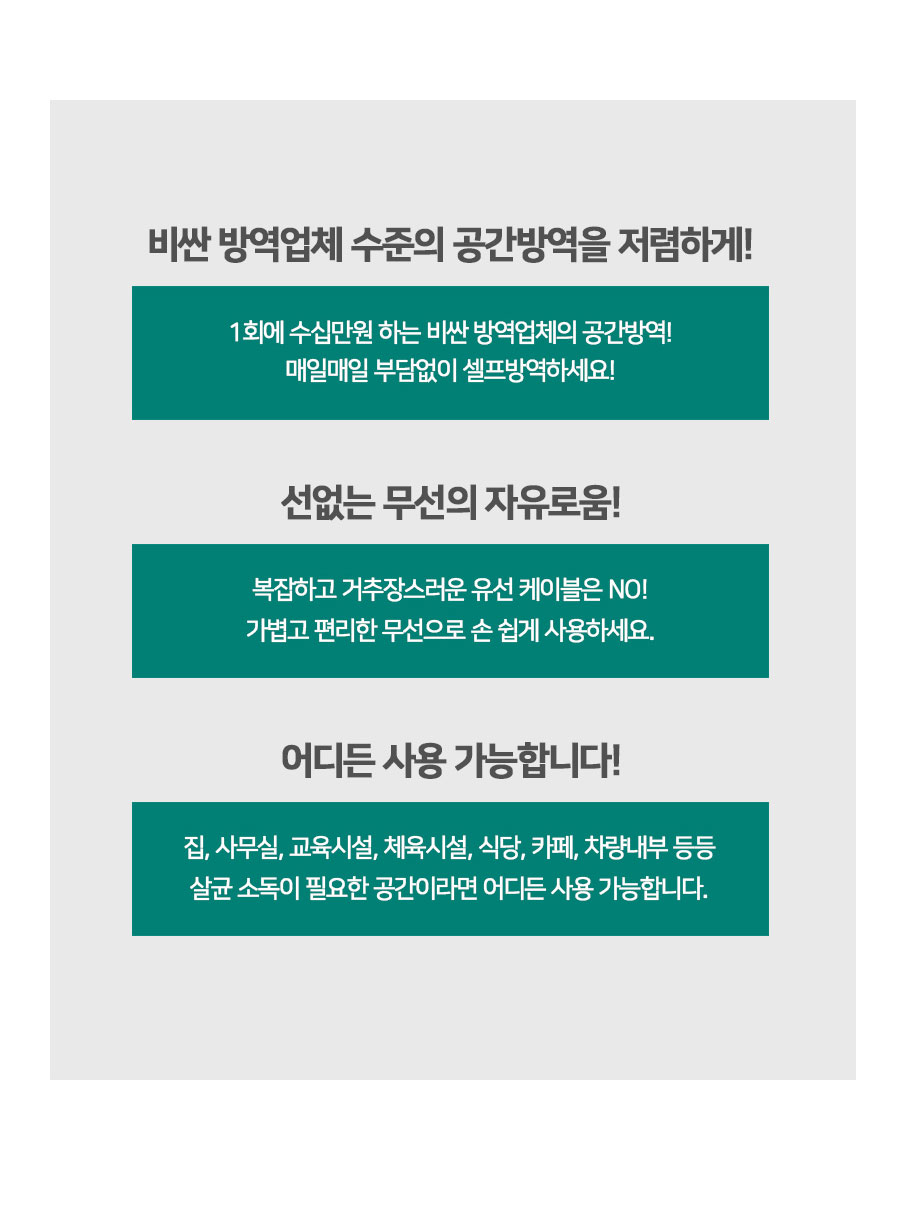 비싼 방역업체 수준의 공간방역을 저렴하게!

1회에 수십만원 하는 비싼 방역업체의 공간방역!
매일매일 부담없이 셀프방역하세요!

선없는 무선의 자유로움!

복잡하고 거추장스러운 유선 케이블은 NO!
가볍고 편리한 무선으로 손 쉽게 사용하세요.

어디든 사용 가능합니다!

집, 사무실, 교육시설, 체육시설, 식당, 카페, 차량내부 등등
살균 소독이 필요한 공간이라면 어디든 사용 가능합니다.